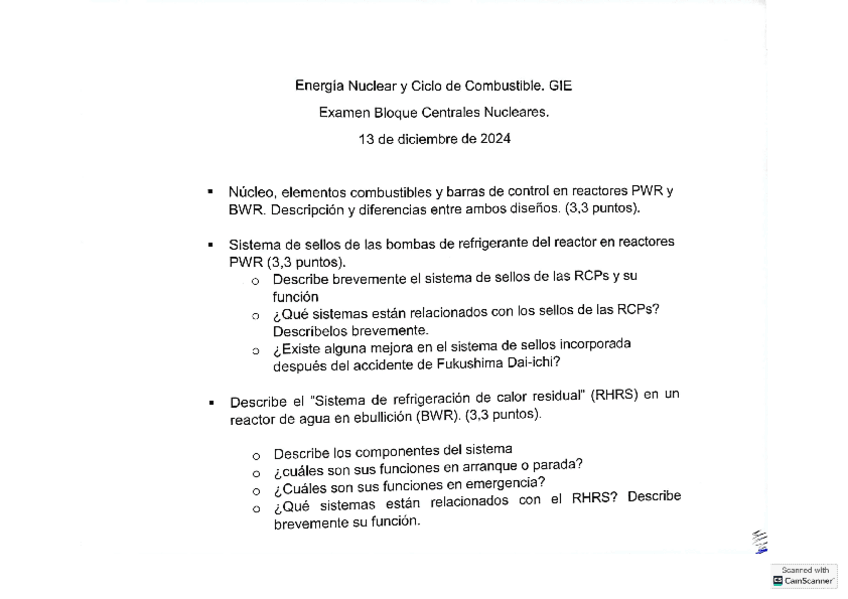 Energía Nuclear y Ciclo de Combustible. GIE

Examen Bloque Centrales Nucleares.

13 de diciembre de 2024

▪ Núcleo, elementos combustibles y barras de control en reactores PWR y BWR. Descripción y diferencias entre ambos diseños. (3,3 puntos).

▪ Sistema de sellos de las bombas de refrigerante del reactor en reactores PWR (3,3 puntos).
  o Describe brevemente el sistema de sellos de las RCPs y su función
  o ¿Qué sistemas están relacionados con los sellos de las RCPs? Descríbelos brevemente.
  o ¿Existe alguna mejora en el sistema de sellos incorporada después del accidente de Fukushima Dai-ichi?

▪ Describe el "Sistema de refrigeración de calor residual" (RHRS) en un reactor de agua en ebullición (BWR). (3,3 puntos).

  o Describe los componentes del sistema
  o ¿cuáles son sus funciones en arranque o parada?
  o ¿Cuáles son sus funciones en emergencia?
  o ¿Qué sistemas están relacionados con el RHRS? Describe brevemente su función.

Scanned with CamScanner